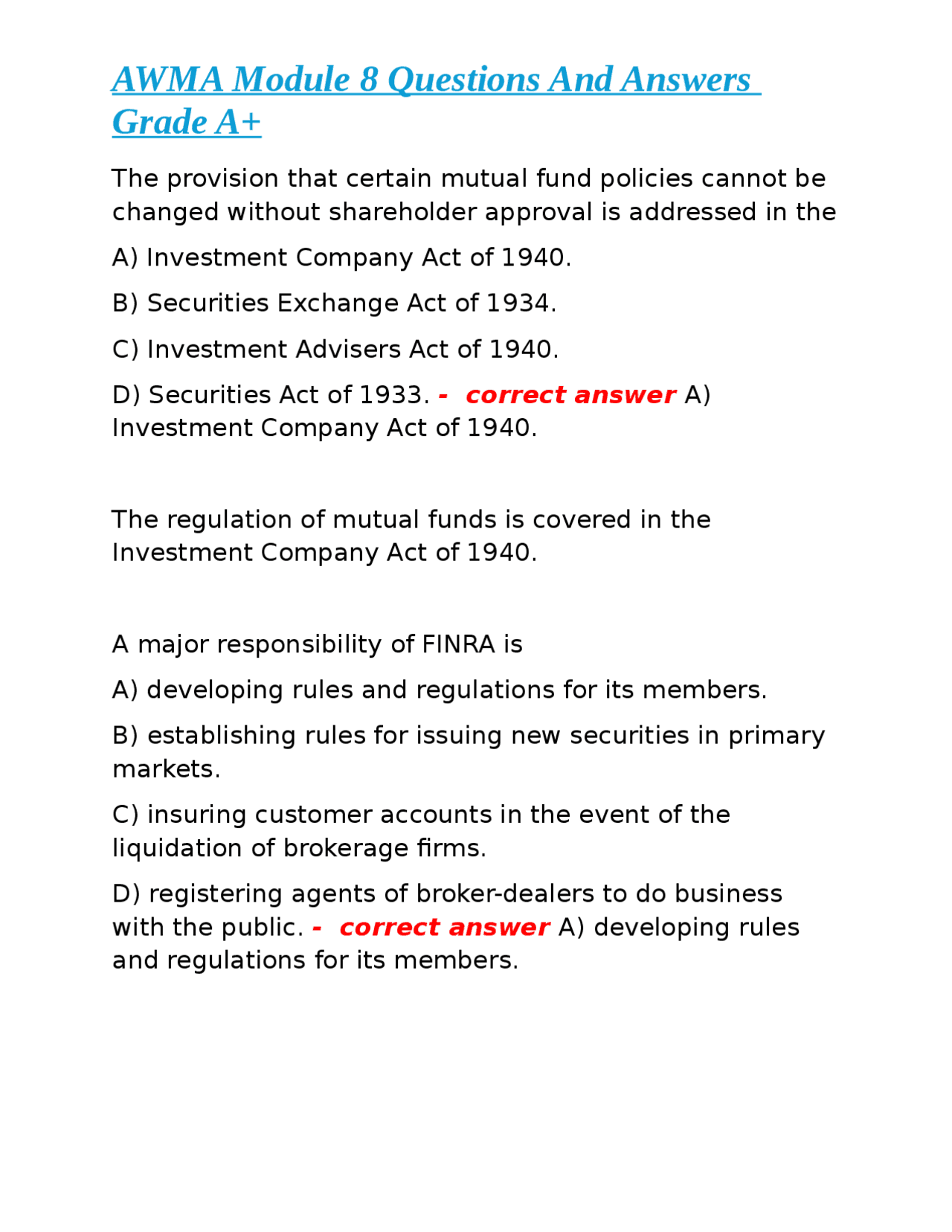 AWMA Module 8 Questions And Answers Grade A+

The provision that certain mutual fund policies cannot be changed without shareholder approval is addressed in the

A) Investment Company Act of 1940.

B) Securities Exchange Act of 1934.

C) Investment Advisers Act of 1940.

D) Securities Act of 1933. - correct answer A) Investment Company Act of 1940.

The regulation of mutual funds is covered in the Investment Company Act of 1940.

A major responsibility of FINRA is

A) developing rules and regulations for its members.

B) establishing rules for issuing new securities in primary markets.

C) insuring customer accounts in the event of the liquidation of brokerage firms.

D) registering agents of broker-dealers to do business with the public. - correct answer A) developing rules and regulations for its members.